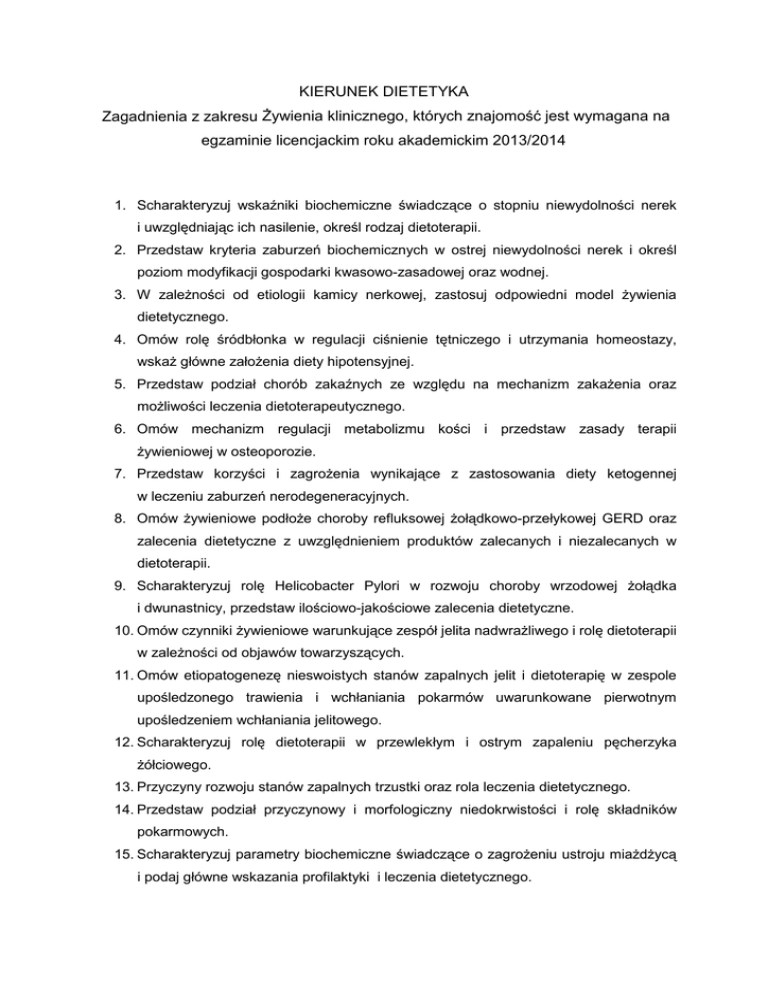 KIERUNEK DIETETYKA

Zagadnienia z zakresu Żywienia klinicznego, których znajomość jest wymagana na egzaminie licencjackim roku akademickim 2013/2014

1. Scharakteryzuj wskaźniki biochemiczne świadczące o stopniu niewydolności nerek i uwzględniając ich nasilenie, określ rodzaj dietoterapii.
2. Przedstaw kryteria zaburzeń biochemicznych w ostrej niewydolności nerek i określ poziom modyfikacji gospodarki kwasowo-zasadowej oraz wodnej.
3. W zależności od etiologii kamicy nerkowej, zastosuj odpowiedni model żywienia dietetycznego.
4. Omów rolę śródbłonka w regulacji ciśnienie tętniczego i utrzymania homeostazy, wskaż główne założenia diety hipotensyjnej.
5. Przedstaw podział chorób zakaźnych ze względu na mechanizm zakażenia oraz możliwości leczenia dietoterapeutycznego.
6. Omów mechanizm regulacji metabolizmu kości i przedstaw zasady terapii żywieniowej w osteoporozie.
7. Przedstaw korzyści i zagrożenia wynikające z zastosowania diety ketogennej w leczeniu zaburzeń nerodegeneracyjnych.
8. Omów żywieniowe podłoże choroby refluksowej żołądkowo-przełykowej GERD oraz zalecenia dietetyczne z uwzględnieniem produktów zalecanych i niezalecanych w dietoterapii.
9. Scharakteryzuj rolę Helicobacter Pylori w rozwoju choroby wrzodowej żołądka i dwunastnicy, przedstaw ilościowo-jakościowe zalecenia dietetyczne.
10. Omów czynniki żywieniowe warunkujące zespół jelita nadwrażliwego i rolę dietoterapii w zależności od objawów towarzyszących.
11. Omów etiopatogenezę nieswoistych stanów zapalnych jelit i dietoterapię w zespole upośledzonego trawienia i wchłaniania pokarmów uwarunkowane pierwotnym upośledzeniem wchłaniania jelitowego.
12. Scharakteryzuj rolę dietoterapii w przewlekłym i ostrym zapaleniu pęcherzyka żółciowego.
13. Przyczyny rozwoju stanów zapalnych trzustki oraz rola leczenia dietetycznego.
14. Przedstaw podział przyczynowy i morfologiczny niedokrwistości i rolę składników pokarmowych.
15. Scharakteryzuj parametry biochemiczne świadczące o zagrożeniu ustroju miażdżycą i podaj główne wskazania profilaktyki i leczenia dietetycznego.